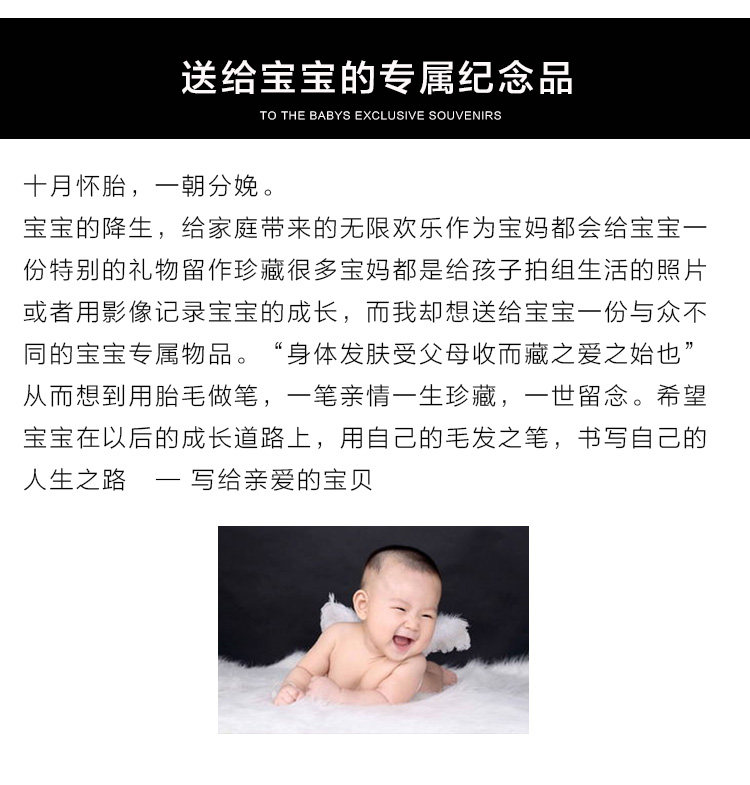 送给宝宝的专属纪念品

TO THE BABYS EXCLUSIVE SOUVENIRS

十月怀胎，一朝分娩。

宝宝的降生，给家庭带来的无限欢乐作为宝妈都会给宝宝一份特别的礼物留作珍藏很多宝妈都是给孩子拍组生活的照片或者用影像记录宝宝的成长，而我却想送给宝宝一份与众不同的宝宝专属物品。“身体发肤受父母收而藏之爱之始也”从而想到用胎毛做笔，一笔亲情一生珍藏，一世留念。希望宝宝在以后的成长道路上，用自己的毛发之笔，书写自己的人生之路 — 写给亲爱的宝贝